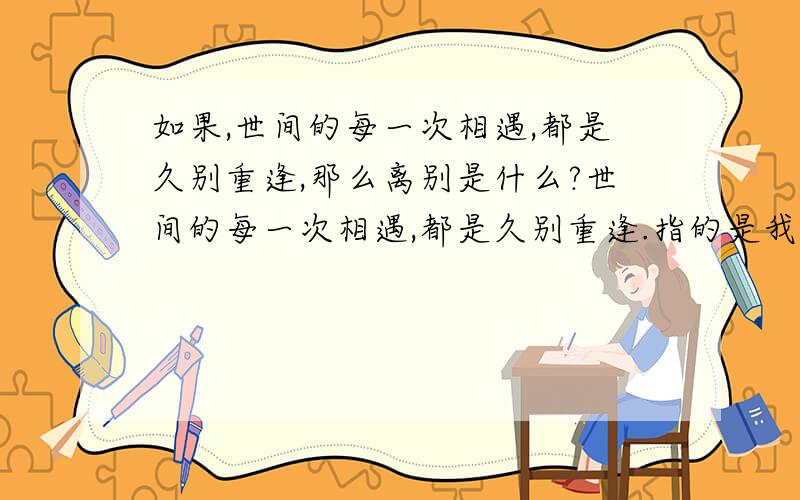 如果,世间的每一次相遇,都是久别重逢,那么离别是什么?世间的每一次相遇,都是久别重逢.指的是我